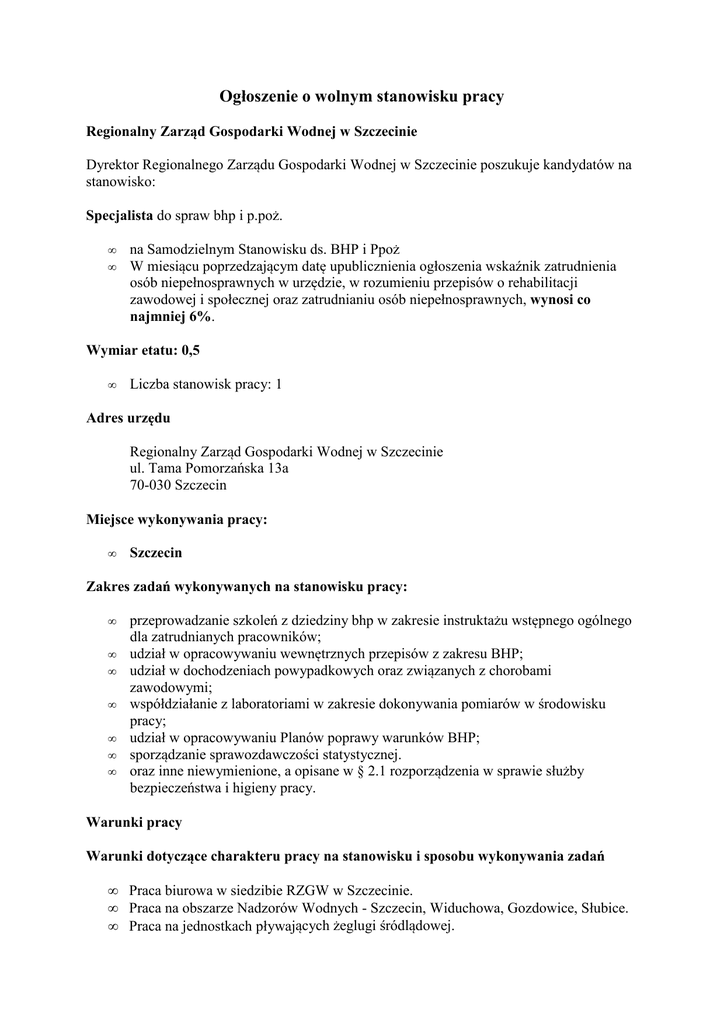 Ogłoszenie o wolnym stanowisku pracy

Regionalny Zarząd Gospodarki Wodnej w Szczecinie

Dyrektor Regionalnego Zarządu Gospodarki Wodnej w Szczecinie poszukuje kandydatów na stanowisko:

Specjalista do spraw bhp i p.poż.

∞ na Samodzielnym Stanowisku ds. BHP i Ppoż
∞ W miesiącu poprzedzającym datę upublicznienia ogłoszenia wskaźnik zatrudnienia osób niepełnosprawnych w urzędzie, w rozumieniu przepisów o rehabilitacji zawodowej i społecznej oraz zatrudnianiu osób niepełnosprawnych, wynosi co najmniej 6%.

Wymiar etatu: 0,5

∞ Liczba stanowisk pracy: 1

Adres urzędu

Regionalny Zarząd Gospodarki Wodnej w Szczecinie
ul. Tama Pomorzańska 13a
70-030 Szczecin

Miejsce wykonywania pracy:

∞ Szczecin

Zakres zadań wykonywanych na stanowisku pracy:

∞ przeprowadzanie szkoleń z dziedziny bhp w zakresie instruktażu wstępnego ogólnego dla zatrudnianych pracowników;
∞ udział w opracowywaniu wewnętrznych przepisów z zakresu BHP;
∞ udział w dochodzeniach powypadkowych oraz związanych z chorobami zawodowymi;
∞ współdziałanie z laboratoriami w zakresie dokonywania pomiarów w środowisku pracy;
∞ udział w opracowywaniu Planów poprawy warunków BHP;
∞ sporządzanie sprawozdawczości statystycznej.
∞ oraz inne niewymienione, a opisane w § 2.1 rozporządzenia w sprawie służby bezpieczeństwa i higieny pracy.

Warunki pracy

Warunki dotyczące charakteru pracy na stanowisku i sposobu wykonywania zadań

∞ Praca biurowa w siedzibie RZGW w Szczecinie.
∞ Praca na obszarze Nadzorów Wodnych - Szczecin, Widuchowa, Gozdowice, Słubice.
∞ Praca na jednostkach pływających żeglugi śródlądowej.